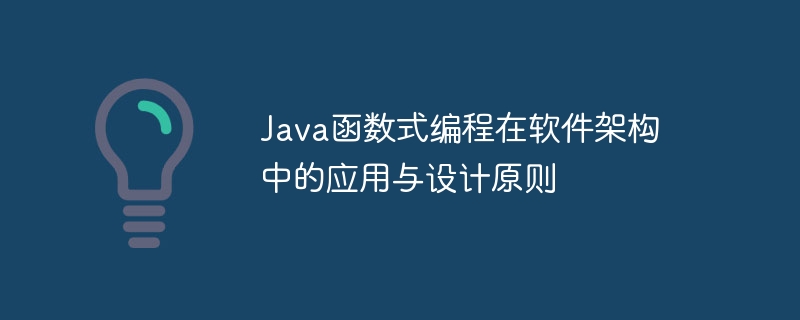 Java函数式编程在软件架构中的应用与设计原则